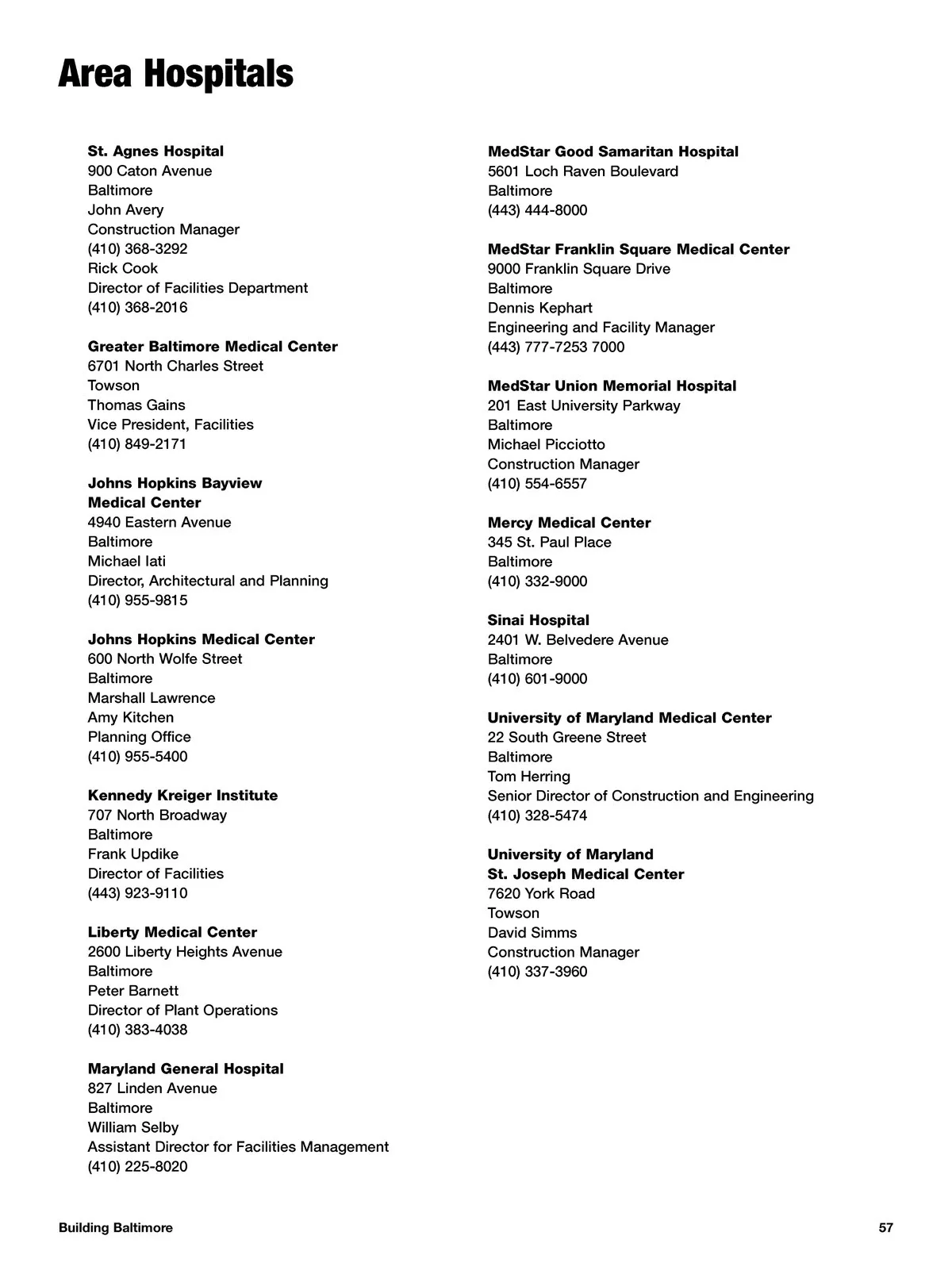 Area Hospitals

St. Agnes Hospital
900 Caton Avenue
Baltimore
John Avery
Construction Manager
(410) 368-3292
Rick Cook
Director of Facilities Department
(410) 368-2016

Greater Baltimore Medical Center
6701 North Charles Street
Towson
Thomas Gains
Vice President, Facilities
(410) 849-2171

Johns Hopkins Bayview Medical Center
4940 Eastern Avenue
Baltimore
Michael Iati
Director, Architectural and Planning
(410) 955-9815

Johns Hopkins Medical Center
600 North Wolfe Street
Baltimore
Marshall Lawrence
Amy Kitchen
Planning Office
(410) 955-5400

Kennedy Kreiger Institute
707 North Broadway
Baltimore
Frank Updike
Director of Facilities
(443) 923-9110

Liberty Medical Center
2600 Liberty Heights Avenue
Baltimore
Peter Barnett
Director of Plant Operations
(410) 383-4038

Maryland General Hospital
827 Linden Avenue
Baltimore
William Selby
Assistant Director for Facilities Management
(410) 225-8020

MedStar Good Samaritan Hospital
5601 Loch Raven Boulevard
Baltimore
(443) 444-8000

MedStar Franklin Square Medical Center
9000 Franklin Square Drive
Baltimore
Dennis Kephart
Engineering and Facility Manager
(443) 777-7253 7000

MedStar Union Memorial Hospital
201 East University Parkway
Baltimore
Michael Picciotto
Construction Manager
(410) 554-6557

Mercy Medical Center
345 St. Paul Place
Baltimore
(410) 332-9000

Sinai Hospital
2401 W. Belvedere Avenue
Baltimore
(410) 601-9000

University of Maryland Medical Center
22 South Greene Street
Baltimore
Tom Herring
Senior Director of Construction and Engineering
(410) 328-5474

University of Maryland St. Joseph Medical Center
7620 York Road
Towson
David Simms
Construction Manager
(410) 337-3960

Building Baltimore

57